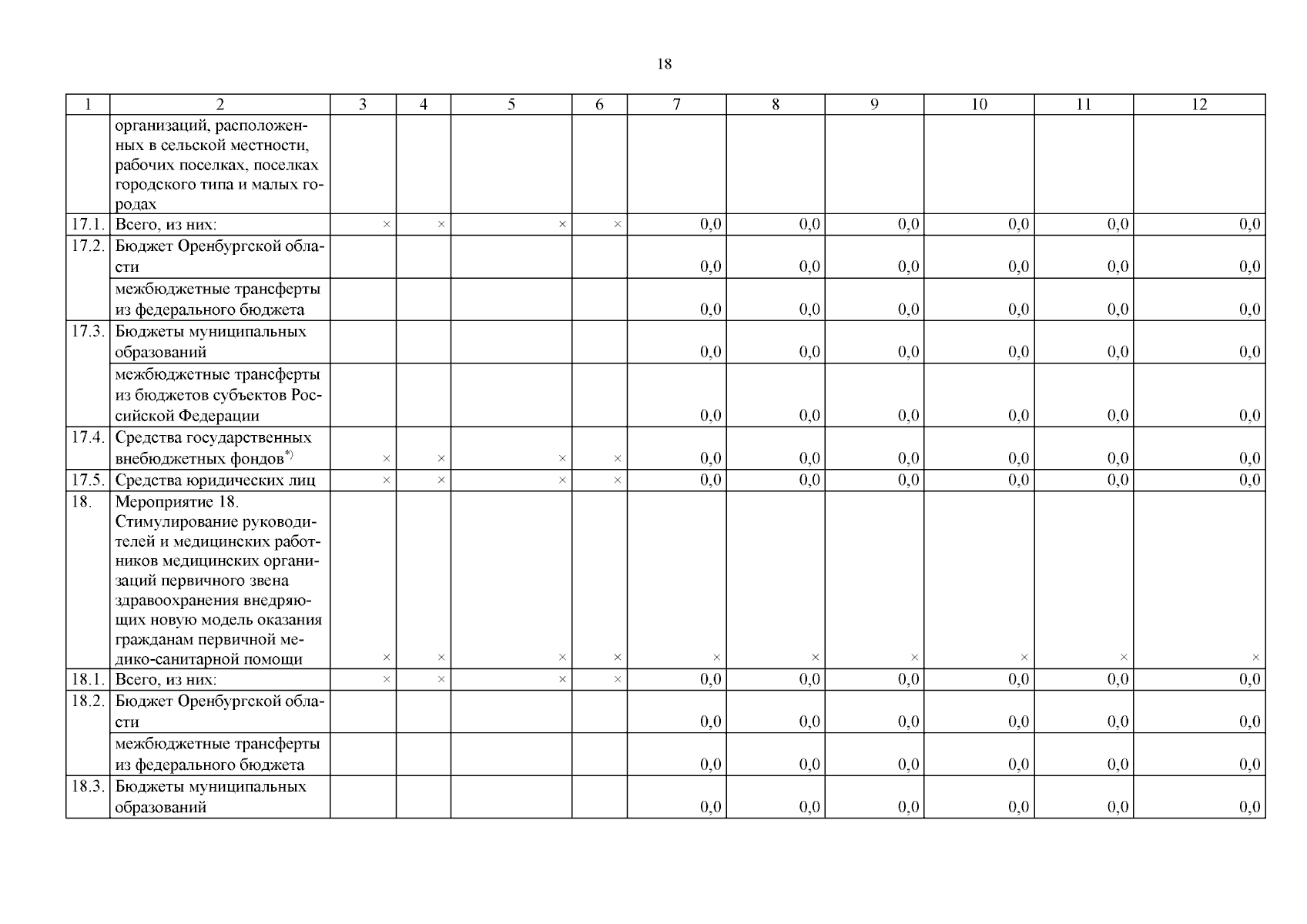 18

| 1 | 2 | 3 | 4 | 5 | 6 | 7 | 8 | 9 | 10 | 11 | 12 |
|---|---|---|---|---|---|---|---|---|---|---|---|
| | организаций, расположенных в сельской местности, рабочих поселках, поселках городского типа и малых городах | | | | | | | | | | |
| 17.1. | Всего, из них: | × | × | × | × | 0,0 | 0,0 | 0,0 | 0,0 | 0,0 | 0,0 |
| 17.2. | Бюджет Оренбургской области | | | | | 0,0 | 0,0 | 0,0 | 0,0 | 0,0 | 0,0 |
| | межбюджетные трансферты из федерального бюджета | | | | | 0,0 | 0,0 | 0,0 | 0,0 | 0,0 | 0,0 |
| 17.3. | Бюджеты муниципальных образований | | | | | 0,0 | 0,0 | 0,0 | 0,0 | 0,0 | 0,0 |
| | межбюджетные трансферты из бюджетов субъектов Российской Федерации | | | | | 0,0 | 0,0 | 0,0 | 0,0 | 0,0 | 0,0 |
| 17.4. | Средства государственных внебюджетных фондов$^{*)}$ | × | × | × | × | 0,0 | 0,0 | 0,0 | 0,0 | 0,0 | 0,0 |
| 17.5. | Средства юридических лиц | × | × | × | × | 0,0 | 0,0 | 0,0 | 0,0 | 0,0 | 0,0 |
| 18. | Мероприятие 18. Стимулирование руководителей и медицинских работников медицинских организаций первичного звена здравоохранения внедряющих новую модель оказания гражданам первичной медико-санитарной помощи | × | × | × | × | × | × | × | × | × | × |
| 18.1. | Всего, из них: | × | × | × | × | 0,0 | 0,0 | 0,0 | 0,0 | 0,0 | 0,0 |
| 18.2. | Бюджет Оренбургской области | | | | | 0,0 | 0,0 | 0,0 | 0,0 | 0,0 | 0,0 |
| | межбюджетные трансферты из федерального бюджета | | | | | 0,0 | 0,0 | 0,0 | 0,0 | 0,0 | 0,0 |
| 18.3. | Бюджеты муниципальных образований | | | | | 0,0 | 0,0 | 0,0 | 0,0 | 0,0 | 0,0 |